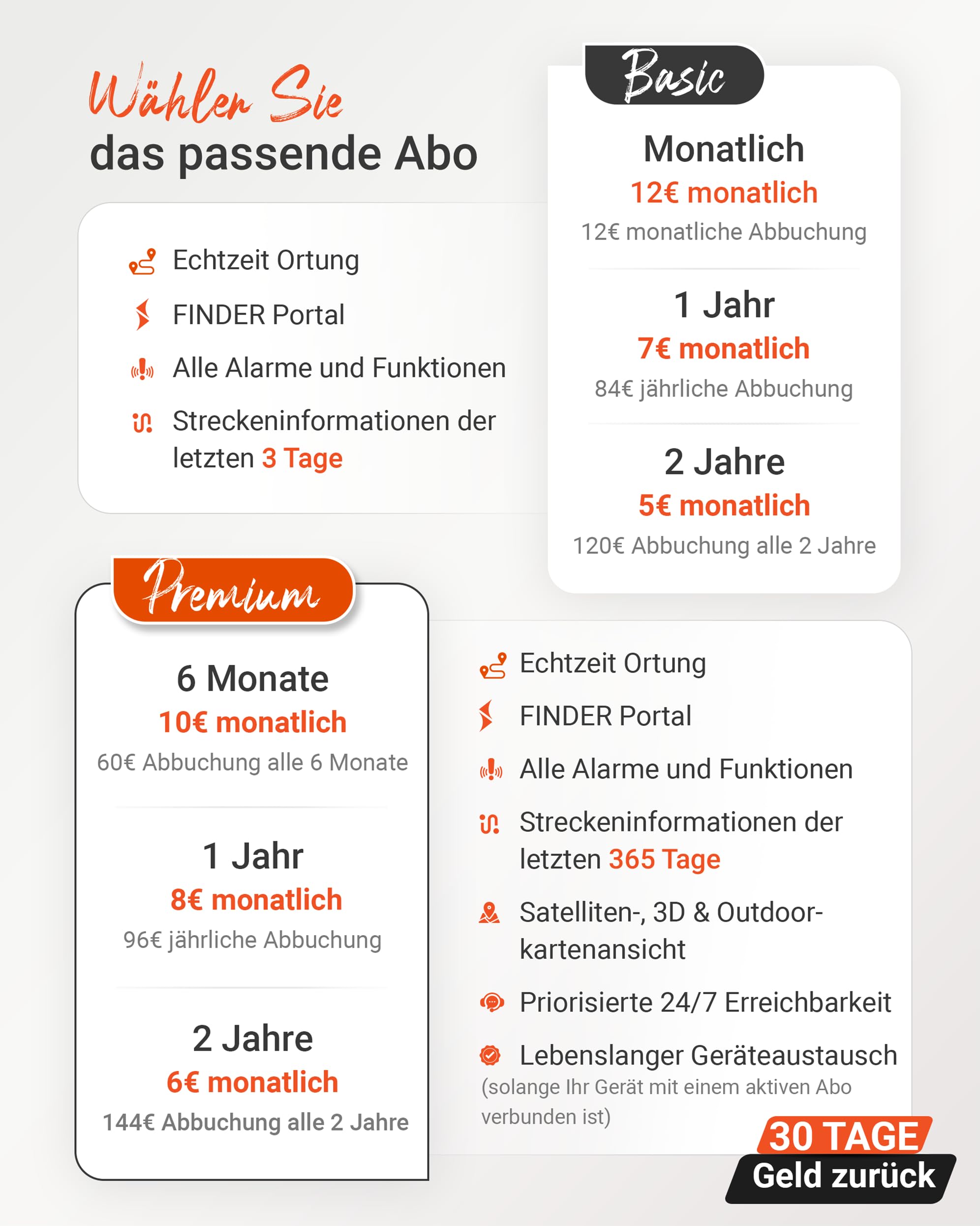 Wählen Sie
das passende Abo

Echtzeit Ortung
FINDER Portal
Alle Alarme und Funktionen
Streckeninformationen der letzten 3 Tage

Basic

Monatlich
12€ monatlich
12€ monatliche Abbuchung

1 Jahr
7€ monatlich
84€ jährliche Abbuchung

2 Jahre
5€ monatlich
120€ Abbuchung alle 2 Jahre

Premium

6 Monate
10€ monatlich
60€ Abbuchung alle 6 Monate

1 Jahr
8€ monatlich
96€ jährliche Abbuchung

2 Jahre
6€ monatlich
144€ Abbuchung alle 2 Jahre

Echtzeit Ortung
FINDER Portal
Alle Alarme und Funktionen
Streckeninformationen der letzten 365 Tage
Satelliten-, 3D & Outdoorkartenansicht
Priorisierte 24/7 Erreichbarkeit
Lebenslanger Geräteaustausch
(solange Ihr Gerät mit einem aktiven Abo verbunden ist)

30 TAGE
Geld zurück